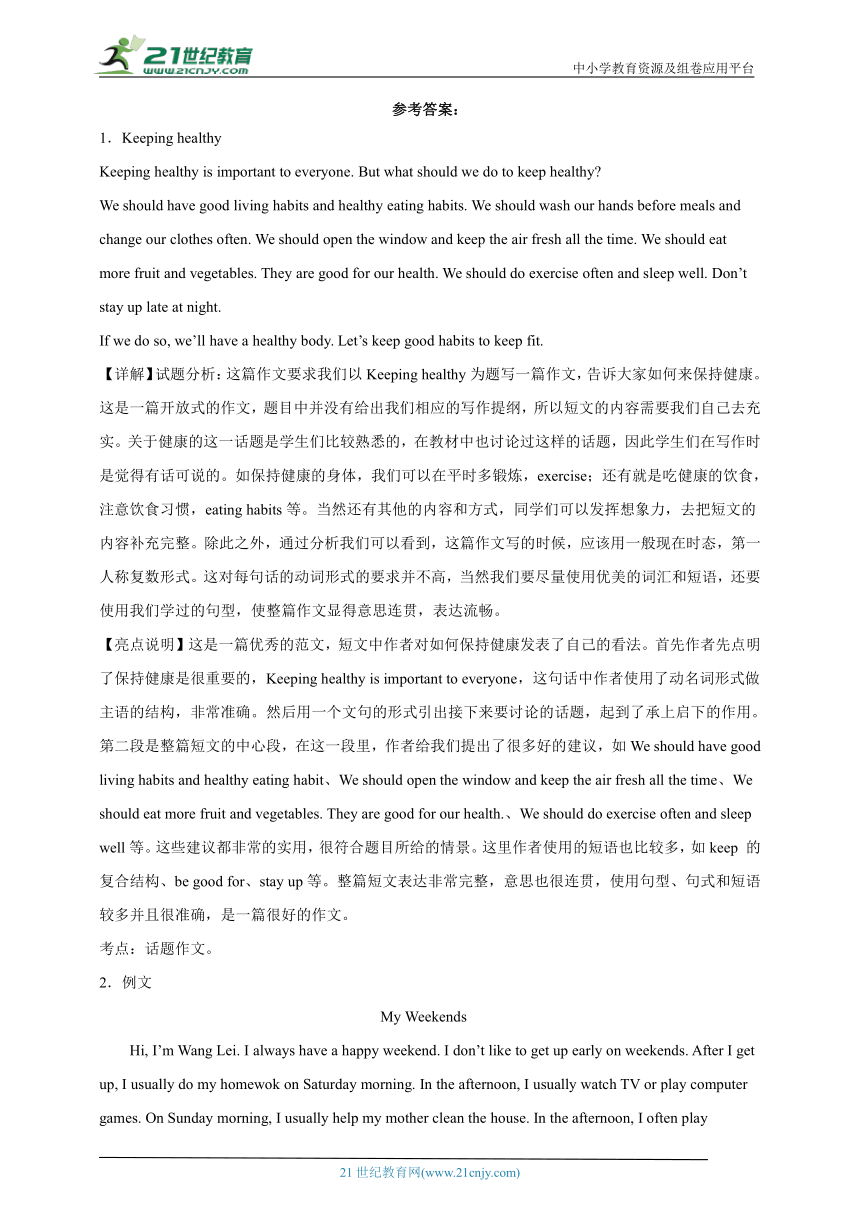 21世纪教育
www.21cnjy.com
中小学教育资源及组卷应用平台

参考答案：

1．Keeping healthy

Keeping healthy is important to everyone. But what should we do to keep healthy?

We should have good living habits and healthy eating habits. We should wash our hands before meals and change our clothes often. We should open the window and keep the air fresh all the time. We should eat more fruit and vegetables. They are good for our health. We should do exercise often and sleep well. Don’t stay up late at night.

If we do so, we’ll have a healthy body. Let’s keep good habits to keep fit.

【详解】试题分析：这篇作文要求我们以 Keeping healthy 为题写一篇作文，告诉大家如何来保持健康。这是一篇开放式的作文，题目中并没有给出我们相应的写作提纲，所以短文的内容需要我们自己去充实。关于健康的这一话题是学生们比较熟悉的，在教材中也讨论过这样的话题，因此学生们在写作时是觉得有话可说的。如保持健康的身体，我们可以在平时多锻炼，exercise；还有就是吃健康的饮食，注意饮食习惯，eating habits 等。当然还有其他的内容和方式，同学们可以发挥想象力，去把短文的内容补充完整。除此之外，通过分析我们可以看到，这篇作文写的时候，应该用一般现在时态，第一人称复数形式。这对每句话的动词形式的要求并不高，当然我们要尽量使用优美的词汇和短语，还要使用我们学过的句型，使整篇作文显得意思连贯，表达流畅。

【亮点说明】这是一篇优秀的范文，短文中作者对如何保持健康发表了自己的看法。首先作者先点明了保持健康是很重要的，Keeping healthy is important to everyone，这句话中作者使用了动名词形式做主语的结构，非常准确。然后用一个文句的形式引出接下来要讨论的话题，起到了承上启下的作用。第二段是整篇短文的中心段，在这一段里，作者给我们提出了很多好的建议，如 We should have good living habits and healthy eating habit、We should open the window and keep the air fresh all the time、We should eat more fruit and vegetables. They are good for our health.、We should do exercise often and sleep well 等。这些建议都非常的实用，很符合题目所给的情景。这里作者使用的短语也比较多，如 keep 的复合结构、be good for、stay up 等。整篇短文表达非常完整，意思也很连贯，使用句型、句式和短语较多并且很准确，是一篇很好的作文。

考点：话题作文。

2．例文

My Weekends

Hi, I’m Wang Lei. I always have a happy weekend. I don’t like to get up early on weekends. After I get up, I usually do my homewok on Saturday morning. In the afternoon, I usually watch TV or play computer games. On Sunday morning, I usually help my mother clean the house. In the afternoon, I often play

21 世纪教育网(www.21cnjy.com)